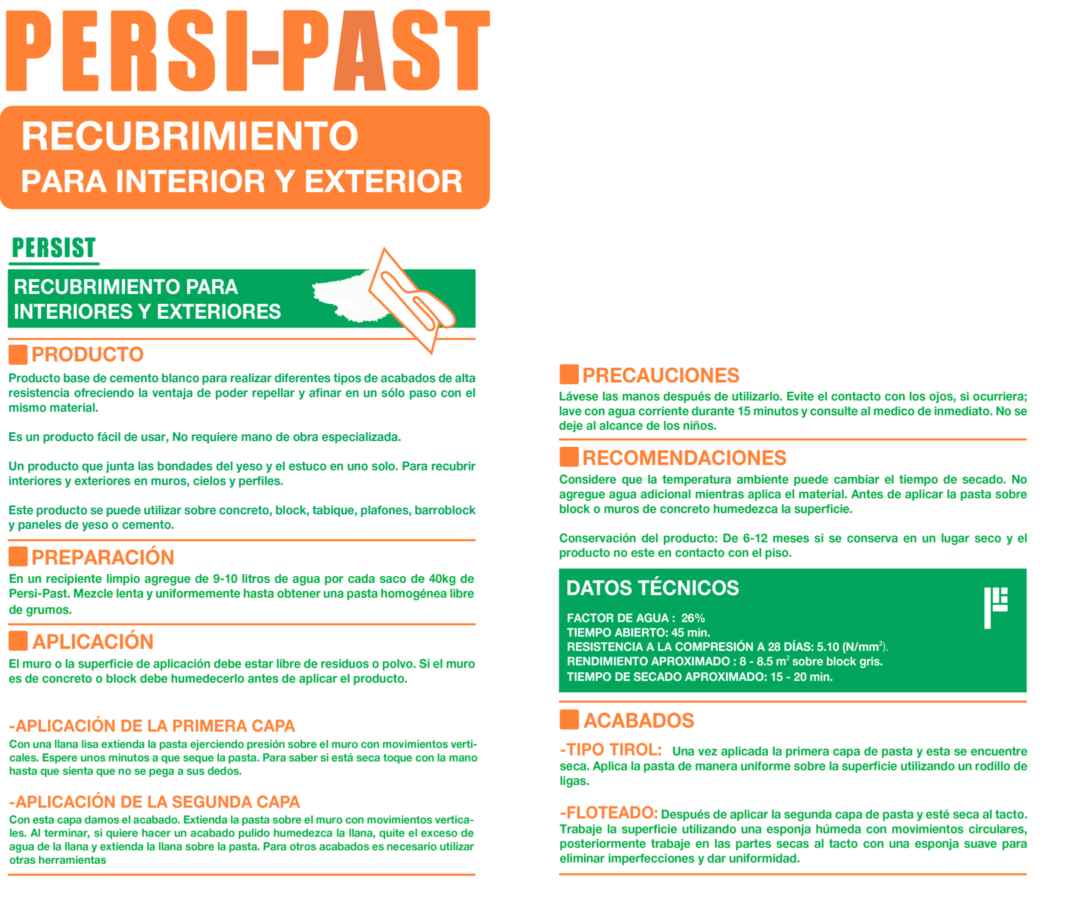 PERSI-PAST

RECUBRIMIENTO
PARA INTERIOR Y EXTERIOR

PERSIST

RECUBRIMIENTO PARA INTERIORES Y EXTERIORES

PRODUCTO

Producto base de cemento blanco para realizar diferentes tipos de acabados de alta resistencia ofreciendo la ventaja de poder repellar y afinar en un sólo paso con el mismo material.

Es un producto fácil de usar, No requiere mano de obra especializada.

Un producto que junta las bondades del yeso y el estuco en uno solo. Para recubrir interiores y exteriores en muros, cielos y perfiles.

Este producto se puede utilizar sobre concreto, block, tabique, plafones, barroblock y paneles de yeso o cemento.

PREPARACIÓN

En un recipiente limpio agregue de 9-10 litros de agua por cada saco de 40kg de Persi-Past. Mezcle lenta y uniformemente hasta obtener una pasta homogénea libre de grumos.

APLICACIÓN

El muro o la superficie de aplicación debe estar libre de residuos o polvo. Si el muro es de concreto o block debe humedecerlo antes de aplicar el producto.

-APLICACIÓN DE LA PRIMERA CAPA

Con una llana lisa extienda la pasta ejerciendo presión sobre el muro con movimientos verticales. Espere unos minutos a que seque la pasta. Para saber si está seca toque con la mano hasta que sienta que no se pega a sus dedos.

-APLICACIÓN DE LA SEGUNDA CAPA

Con esta capa damos el acabado. Extienda la pasta sobre el muro con movimientos verticales. Al terminar, si quiere hacer un acabado pulido humedezca la llana, quite el exceso de agua de la llana y extienda la llana sobre la pasta. Para otros acabados es necesario utilizar otras herramientas

PRECAUCIONES

Lávese las manos después de utilizarlo. Evite el contacto con los ojos, si ocurriera; lave con agua corriente durante 15 minutos y consulte al medico de inmediato. No se deje al alcance de los niños.

RECOMENDACIONES

Considere que la temperatura ambiente puede cambiar el tiempo de secado. No agregue agua adicional mientras aplica el material. Antes de aplicar la pasta sobre block o muros de concreto humedezca la superficie.

Conservación del producto: De 6-12 meses si se conserva en un lugar seco y el producto no este en contacto con el piso.

DATOS TÉCNICOS

FACTOR DE AGUA : 26%
TIEMPO ABIERTO: 45 min.
RESISTENCIA A LA COMPRESIÓN A 28 DÍAS: 5.10 (N/mm$^2$).
RENDIMIENTO APROXIMADO : 8 - 8.5 m$^2$ sobre block gris.
TIEMPO DE SECADO APROXIMADO: 15 - 20 min.

ACABADOS

-TIPO TIROL: Una vez aplicada la primera capa de pasta y esta se encuentre seca. Aplica la pasta de manera uniforme sobre la superficie utilizando un rodillo de ligas.

-FLOTEADO: Después de aplicar la segunda capa de pasta y esté seca al tacto. Trabaje la superficie utilizando una esponja húmeda con movimientos circulares, posteriormente trabaje en las partes secas al tacto con una esponja suave para eliminar imperfecciones y dar uniformidad.